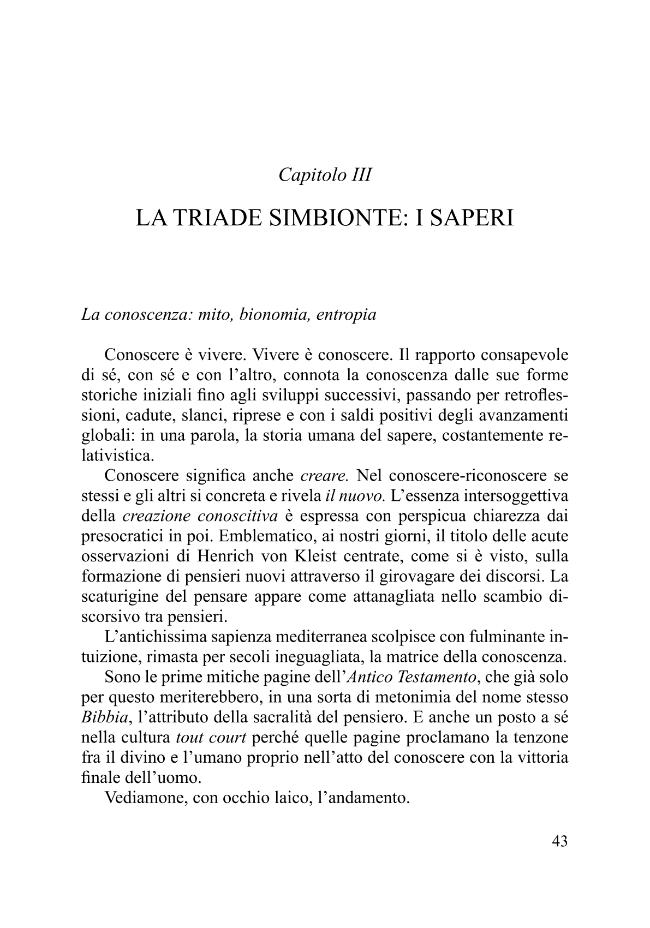 Capitolo III

LA TRIADE SIMBIONTE: I SAPERI

La conoscenza: mito, bionomia, entropia

Conoscere è vivere. Vivere è conoscere. Il rapporto consapevole di sé, con sé e con l'altro, connota la conoscenza dalle sue forme storiche iniziali fino agli sviluppi successivi, passando per retroflessioni, cadute, slanci, riprese e con i saldi positivi degli avanzamenti globali: in una parola, la storia umana del sapere, costantemente relativistica.

Conoscere significa anche creare. Nel conoscere-riconoscere se stessi e gli altri si concreta e rivela il nuovo. L'essenza intersoggettiva della creazione conoscitiva è espressa con perspicua chiarezza dai presocratici in poi. Emblematico, ai nostri giorni, il titolo delle acute osservazioni di Henrich von Kleist centrate, come si è visto, sulla formazione di pensieri nuovi attraverso il girovagare dei discorsi. La scaturigine del pensare appare come attanagliata nello scambio discorsivo tra pensieri.

L'antichissima sapienza mediterranea scolpisce con fulminante intuizione, rimasta per secoli ineguagliata, la matrice della conoscenza.

Sono le prime mitiche pagine dell'Antico Testamento, che già solo per questo meriterebbero, in una sorta di metonimia del nome stesso Bibbia, l'attributo della sacralità del pensiero. E anche un posto a sé nella cultura tout court perché quelle pagine proclamano la tenzone fra il divino e l'umano proprio nell'atto del conoscere con la vittoria finale dell'uomo.

Vediamone, con occhio laico, l'andamento.

43